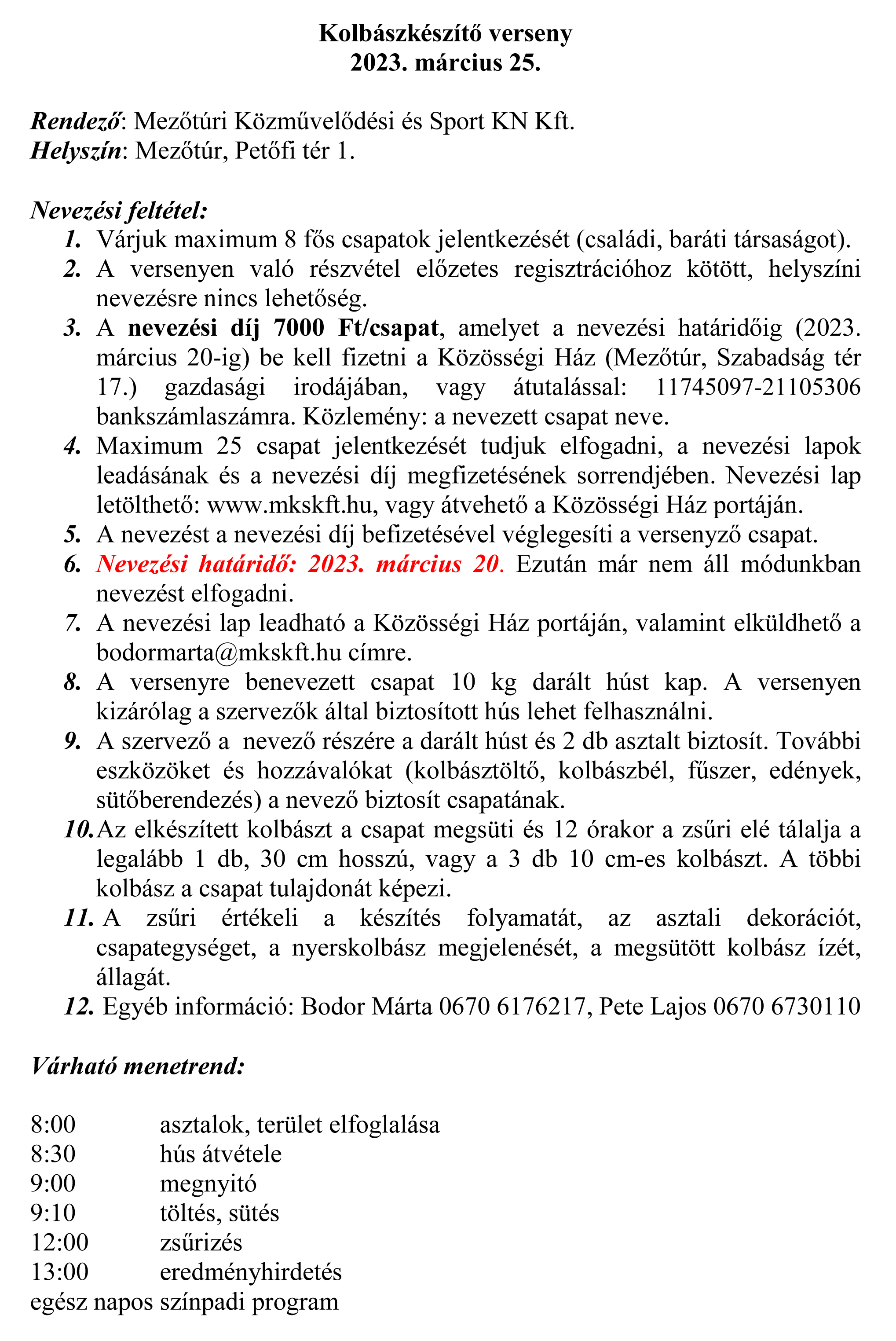 Kolbászkészítő verseny
2023. március 25.

Rendező: Mezőtúri Közművelődési és Sport KN Kft.
Helyszín: Mezőtúr, Petőfi tér 1.

Nevezési feltétel:
1. Várjuk maximum 8 fős csapatok jelentkezését (családi, baráti társaságot).
2. A versenyen való részvétel előzetes regisztrációhoz kötött, helyszíni nevezésre nincs lehetőség.
3. A nevezési díj 7000 Ft/csapat, amelyet a nevezési határidőig (2023. március 20-ig) be kell fizetni a Közösségi Ház (Mezőtúr, Szabadság tér 17.) gazdasági irodájában, vagy átutalással: 11745097-21105306 bankszámlaszámra. Közlemény: a nevezett csapat neve.
4. Maximum 25 csapat jelentkezését tudjuk elfogadni, a nevezési lapok leadásának és a nevezési díj megfizetésének sorrendjében. Nevezési lap letölthető: www.mkskft.hu, vagy átvehető a Közösségi Ház portáján.
5. A nevezést a nevezési díj befizetésével véglegesíti a versenyző csapat.
6. Nevezési határidő: 2023. március 20. Ezután már nem áll módunkban nevezést elfogadni.
7. A nevezési lap leadható a Közösségi Ház portáján, valamint elküldhető a bodormarta@mkskft.hu címre.
8. A versenyre benevezett csapat 10 kg darált húst kap. A versenyen kizárólag a szervezők által biztosított hús lehet felhasználni.
9. A szervező a nevező részére a darált húst és 2 db asztalt biztosít. További eszközöket és hozzávalókat (kolbásztöltő, kolbászbél, fűszer, edények, sütőberendezés) a nevező biztosít csapatának.
10. Az elkészített kolbászt a csapat megsüti és 12 órakor a zsűri elé tálalja a legalább 1 db, 30 cm hosszú, vagy a 3 db 10 cm-es kolbászt. A többi kolbász a csapat tulajdonát képezi.
11. A zsűri értékeli a készítés folyamatát, az asztali dekorációt, csapategységet, a nyerskolbász megjelenését, a megsütött kolbász ízét, állagát.
12. Egyéb információ: Bodor Márta 0670 6176217, Pete Lajos 0670 6730110

Várható menetrend:

8:00 asztalok, terület elfoglalása
8:30 hús átvétele
9:00 megnyitó
9:10 töltés, sütés
12:00 zsűrizés
13:00 eredményhirdetés
egész napos színpadi program